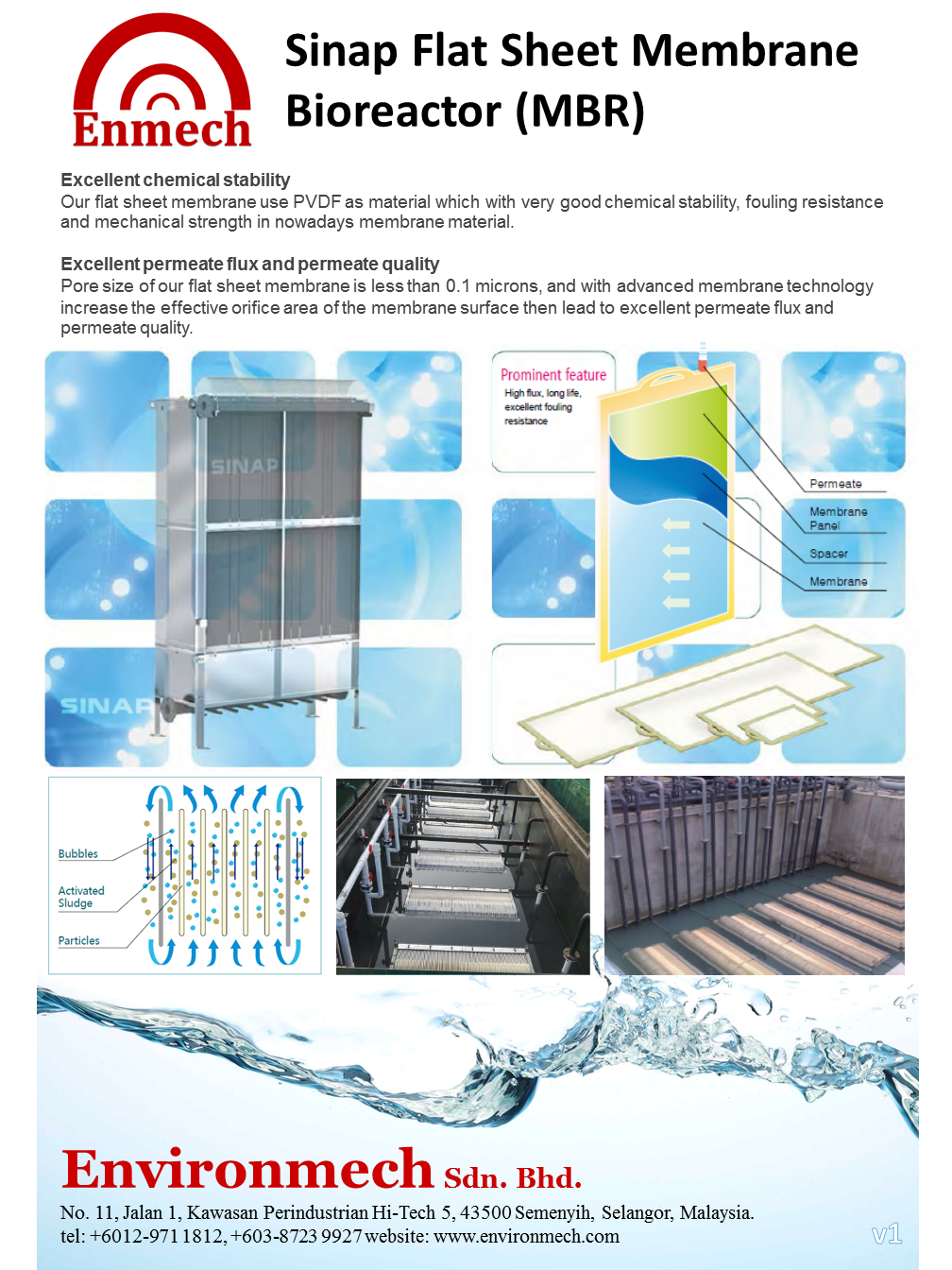 Enmech

Sinap Flat Sheet Membrane Bioreactor (MBR)

Excellent chemical stability
Our flat sheet membrane use PVDF as material which with very good chemical stability, fouling resistance and mechanical strength in nowadays membrane material.

Excellent permeate flux and permeate quality
Pore size of our flat sheet membrane is less than 0.1 microns, and with advanced membrane technology increase the effective orifice area of the membrane surface then lead to excellent permeate flux and permeate quality.

SINAP

SINAP

Prominent feature
High flux, long life, excellent fouling resistance

Permeate

Membrane Panel

Spacer

Membrane

Bubbles

Activated Sludge

Particles

Environmech Sdn. Bhd.
No. 11, Jalan 1, Kawasan Perindustrian Hi-Tech 5, 43500 Semenyih, Selangor, Malaysia.
tel: +6012-971 1812, +603-8723 9927 website: www.environmech.com

v1